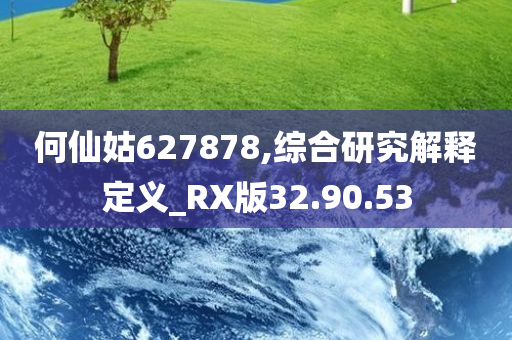 何仙姑627878,综合研究解释定义_RX版32.90.53